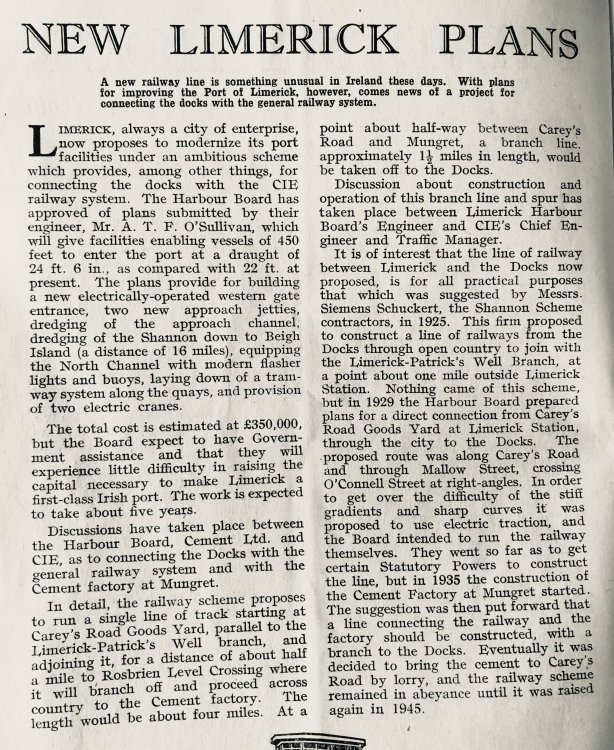 NEW LIMERICK PLANS

A new railway line is something unusual in Ireland these days. With plans for improving the Port of Limerick, however, comes news of a project for connecting the docks with the general railway system.

LIMERICK, always a city of enterprise, now proposes to modernize its port facilities under an ambitious scheme which provides, among other things, for connecting the docks with the CIE railway system. The Harbour Board has approved of plans submitted by their engineer, Mr. A. T. F. O'Sullivan, which will give facilities enabling vessels of 450 feet to enter the port at a draught of 24 ft. 6 in., as compared with 22 ft. at present. The plans provide for building a new electrically-operated western gate entrance, two new approach jetties, dredging of the approach channel, dredging of the Shannon down to Beigh Island (a distance of 16 miles), equipping the North Channel with modern flasher lights and buoys, laying down of a tramway system along the quays, and provision of two electric cranes.

The total cost is estimated at £350,000, but the Board expect to have Government assistance and that they will experience little difficulty in raising the capital necessary to make Limerick a first-class Irish port. The work is expected to take about five years.

Discussions have taken place between the Harbour Board, Cement Ltd. and CIE, as to connecting the Docks with the general railway system and with the Cement factory at Mungret.

In detail, the railway scheme proposes to run a single line of track starting at Carey's Road Goods Yard, parallel to the Limerick-Patrick's Well branch, and adjoining it, for a distance of about half a mile to Rosbrien Level Crossing where it will branch off and proceed across country to the Cement factory. The length would be about four miles. At a point about half-way between Carey's Road and Mungret, a branch line. approximately $1\frac{1}{2}$ miles in length, would be taken off to the Docks.

Discussion about construction and operation of this branch line and spur has taken place between Limerick Harbour Board's Engineer and CIE's Chief Engineer and Traffic Manager.

It is of interest that the line of railway between Limerick and the Docks now proposed, is for all practical purposes that which was suggested by Messrs. Siemens Schuckert, the Shannon Scheme contractors, in 1925. This firm proposed to construct a line of railways from the Docks through open country to join with the Limerick-Patrick's Well Branch, at a point about one mile outside Limerick Station. Nothing came of this scheme, but in 1929 the Harbour Board prepared plans for a direct connection from Carey's Road Goods Yard at Limerick Station, through the city to the Docks. The proposed route was along Carey's Road and through Mallow Street, crossing O'Connell Street at right-angles. In order to get over the difficulty of the stiff gradients and sharp curves it was proposed to use electric traction, and the Board intended to run the railway themselves. They went so far as to get certain Statutory Powers to construct the line, but in 1935 the construction of the Cement Factory at Mungret started. The suggestion was then put forward that a line connecting the railway and the factory should be constructed, with a branch to the Docks. Eventually it was decided to bring the cement to Carey's Road by lorry, and the railway scheme remained in abeyance until it was raised again in 1945.